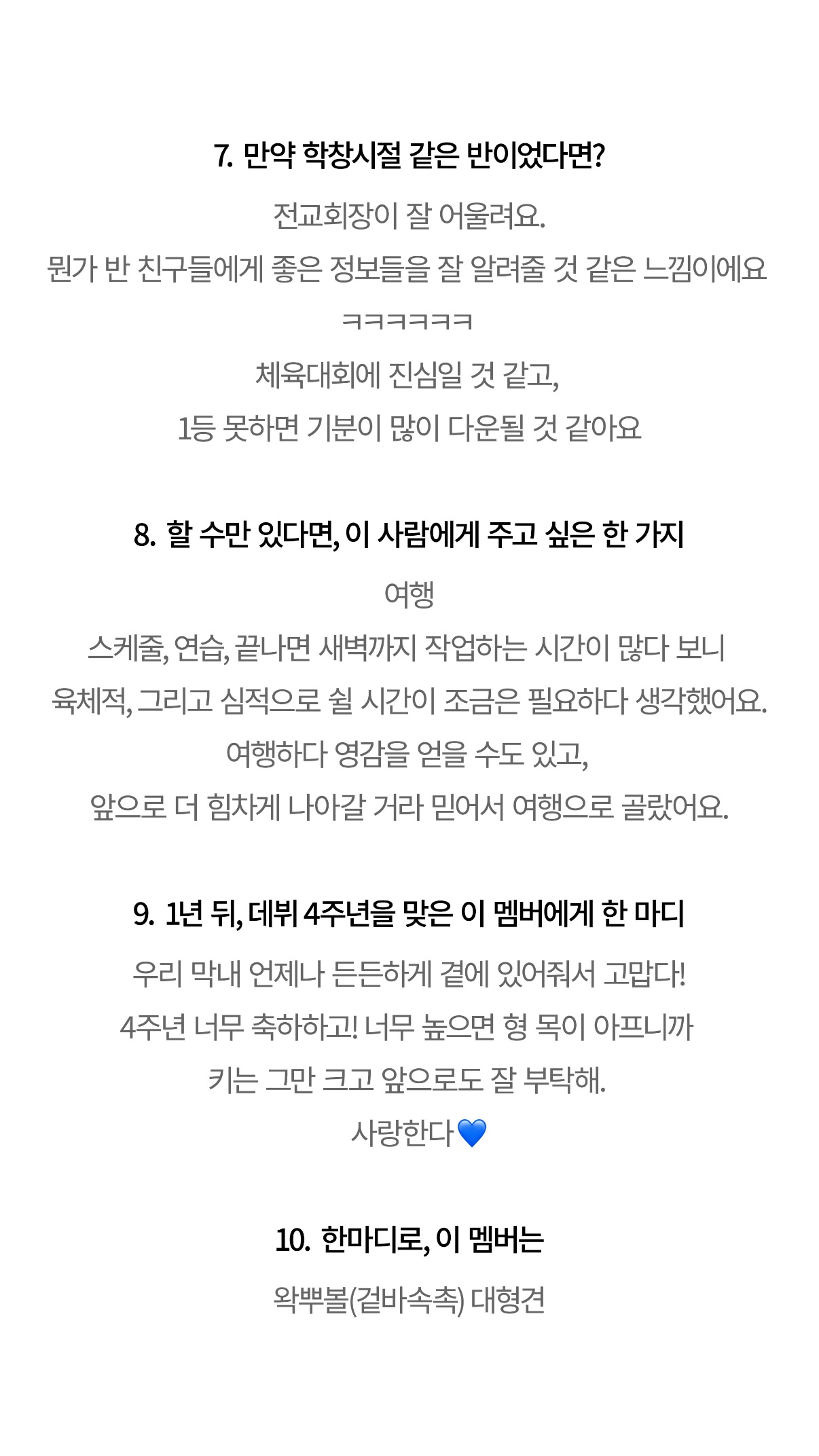 7. 만약 학창시절 같은 반이었다면?

전교회장이 잘 어울려요.
뭔가 반 친구들에게 좋은 정보들을 잘 알려줄 것 같은 느낌이에요
ㅋㅋㅋㅋㅋㅋ
체육대회에 진심일 것 같고,
1등 못하면 기분이 많이 다운될 것 같아요

8. 할 수만 있다면, 이 사람에게 주고 싶은 한 가지

여행
스케줄, 연습, 끝나면 새벽까지 작업하는 시간이 많다 보니
육체적, 그리고 심적으로 쉴 시간이 조금은 필요하다 생각했어요.
여행하다 영감을 얻을 수도 있고,
앞으로 더 힘차게 나아갈 거라 믿어서 여행으로 골랐어요.

9. 1년 뒤, 데뷔 4주년을 맞은 이 멤버에게 한 마디

우리 막내 언제나 든든하게 곁에 있어줘서 고맙다!
4주년 너무 축하하고! 너무 높으면 형 목이 아프니까
키는 그만 크고 앞으로도 잘 부탁해.
사랑한다💙

10. 한마디로, 이 멤버는

왁뿌볼(겉바속촉) 대형견